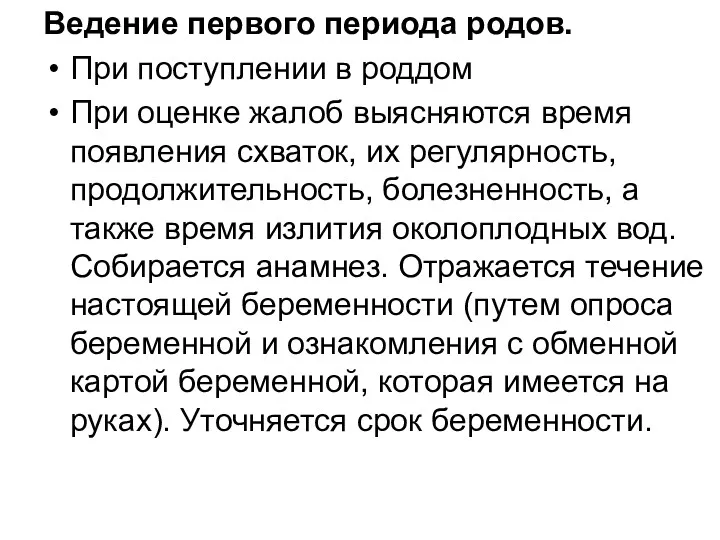 Ведение первого периода родов.

• При поступлении в роддом

• При оценке жалоб выясняются время появления схваток, их регулярность, продолжительность, болезненность, а также время излития околоплодных вод. Собирается анамнез. Отражается течение настоящей беременности (путем опроса беременной и ознакомления с обменной картой беременной, которая имеется на руках). Уточняется срок беременности.